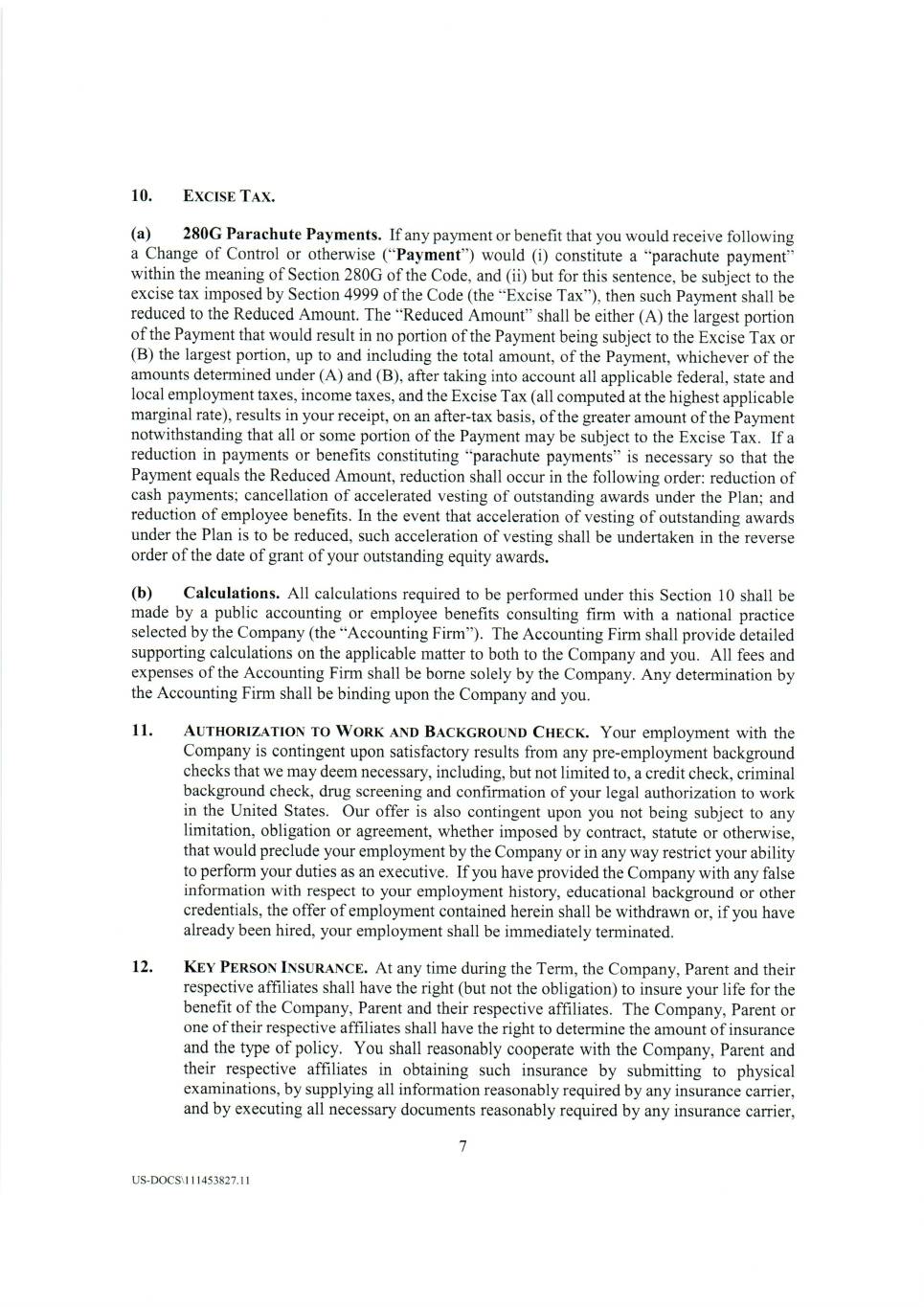 10. EXCISE TAX.

(a) 280G Parachute Payments. If any payment or benefit that you would receive following a Change of Control or otherwise ("Payment") would (i) constitute a "parachute payment" within the meaning of Section 280G of the Code, and (ii) but for this sentence, be subject to the excise tax imposed by Section 4999 of the Code (the "Excise Tax"), then such Payment shall be reduced to the Reduced Amount. The "Reduced Amount" shall be either (A) the largest portion of the Payment that would result in no portion of the Payment being subject to the Excise Tax or (B) the largest portion, up to and including the total amount, of the Payment, whichever of the amounts determined under (A) and (B), after taking into account all applicable federal, state and local employment taxes, income taxes, and the Excise Tax (all computed at the highest applicable marginal rate), results in your receipt, on an after-tax basis, of the greater amount of the Payment notwithstanding that all or some portion of the Payment may be subject to the Excise Tax. If a reduction in payments or benefits constituting "parachute payments" is necessary so that the Payment equals the Reduced Amount, reduction shall occur in the following order: reduction of cash payments; cancellation of accelerated vesting of outstanding awards under the Plan; and reduction of employee benefits. In the event that acceleration of vesting of outstanding awards under the Plan is to be reduced, such acceleration of vesting shall be undertaken in the reverse order of the date of grant of your outstanding equity awards.

(b) Calculations. All calculations required to be performed under this Section 10 shall be made by a public accounting or employee benefits consulting firm with a national practice selected by the Company (the "Accounting Firm"). The Accounting Firm shall provide detailed supporting calculations on the applicable matter to both to the Company and you. All fees and expenses of the Accounting Firm shall be borne solely by the Company. Any determination by the Accounting Firm shall be binding upon the Company and you.

11. AUTHORIZATION TO WORK AND BACKGROUND CHECK. Your employment with the Company is contingent upon satisfactory results from any pre-employment background checks that we may deem necessary, including, but not limited to, a credit check, criminal background check, drug screening and confirmation of your legal authorization to work in the United States. Our offer is also contingent upon you not being subject to any limitation, obligation or agreement, whether imposed by contract, statute or otherwise, that would preclude your employment by the Company or in any way restrict your ability to perform your duties as an executive. If you have provided the Company with any false information with respect to your employment history, educational background or other credentials, the offer of employment contained herein shall be withdrawn or, if you have already been hired, your employment shall be immediately terminated.

12. KEY PERSON INSURANCE. At any time during the Term, the Company, Parent and their respective affiliates shall have the right (but not the obligation) to insure your life for the benefit of the Company, Parent and their respective affiliates. The Company, Parent or one of their respective affiliates shall have the right to determine the amount of insurance and the type of policy. You shall reasonably cooperate with the Company, Parent and their respective affiliates in obtaining such insurance by submitting to physical examinations, by supplying all information reasonably required by any insurance carrier, and by executing all necessary documents reasonably required by any insurance carrier,

7

US-DOCS\111453827.11